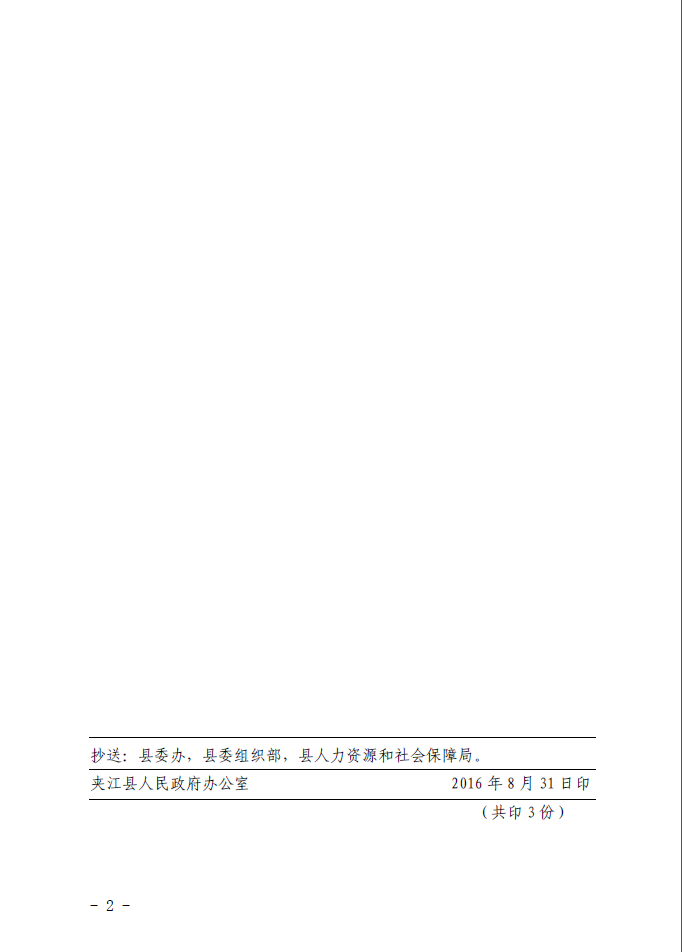 抄送：县委办，县委组织部，县人力资源和社会保障局。

夹江县人民政府办公室 2016年8月31日印

（共印3份）

- 2 -